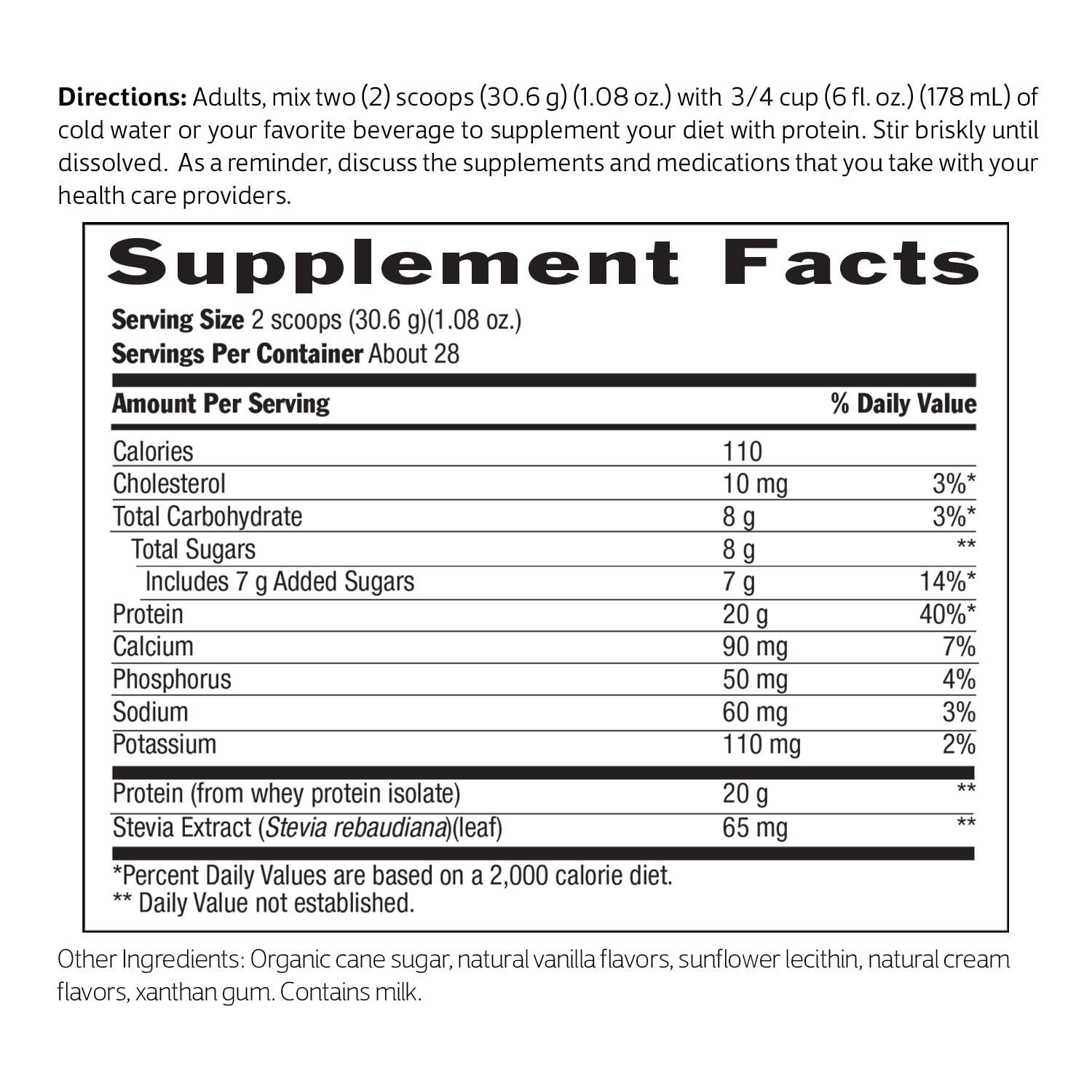 Directions: Adults, mix two (2) scoops (30.6 g) (1.08 oz.) with 3/4 cup (6 fl. oz.) (178 mL) of cold water or your favorite beverage to supplement your diet with protein. Stir briskly until dissolved. As a reminder, discuss the supplements and medications that you take with your health care providers.

Supplement Facts

Serving Size 2 scoops (30.6 g)(1.08 oz.)
Servings Per Container About 28

| Amount Per Serving | | % Daily Value |
|---|---|---|
| Calories | 110 | |
| Cholesterol | 10 mg | 3%* |
| Total Carbohydrate | 8 g | 3%* |
| Total Sugars | 8 g | ** |
| Includes 7 g Added Sugars | 7 g | 14%* |
| Protein | 20 g | 40%* |
| Calcium | 90 mg | 7% |
| Phosphorus | 50 mg | 4% |
| Sodium | 60 mg | 3% |
| Potassium | 110 mg | 2% |
| Protein (from whey protein isolate) | 20 g | ** |
| Stevia Extract (Stevia rebaudiana)(leaf) | 65 mg | ** |

*Percent Daily Values are based on a 2,000 calorie diet.
** Daily Value not established.

Other Ingredients: Organic cane sugar, natural vanilla flavors, sunflower lecithin, natural cream flavors, xanthan gum. Contains milk.